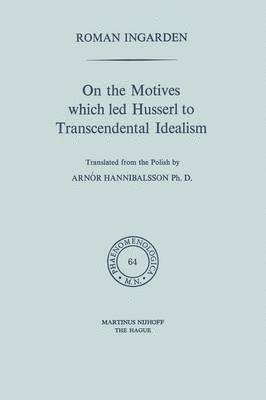 ROMAN INGARDEN

On the Motives which led Husserl to Transcendental Idealism

Translated from the Polish by
ARNÓR HANNIBALSSON Ph. D.

PHAENOMENOLOGICA
64
M.N.

MARTINUS NIJHOFF
THE HAGUE